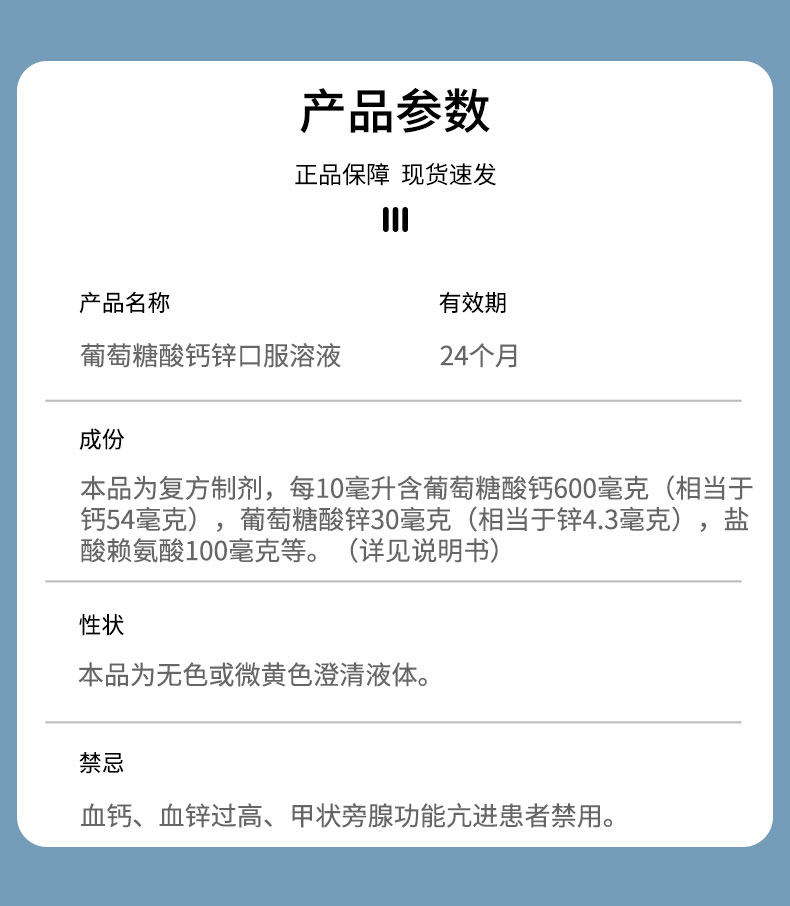 产品参数

正品保障 现货速发

产品名称

葡萄糖酸钙锌口服溶液

有效期

24个月

成份

本品为复方制剂，每10毫升含葡萄糖酸钙600毫克（相当于钙54毫克），葡萄糖酸锌30毫克（相当于锌4.3毫克），盐酸赖氨酸100毫克等。（详见说明书）

性状

本品为无色或微黄色澄清液体。

禁忌

血钙、血锌过高、甲状旁腺功能亢进患者禁用。